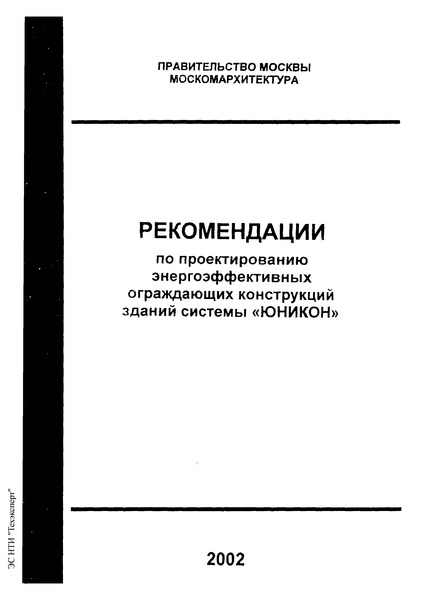 ПРАВИТЕЛЬСТВО МОСКВЫ
МОСКОМАРХИТЕКТУРА

РЕКОМЕНДАЦИИ
по проектированию энергоэффективных ограждающих конструкций зданий системы «ЮНИКОН»

2002

ЭС НТИ "Техэксперт"